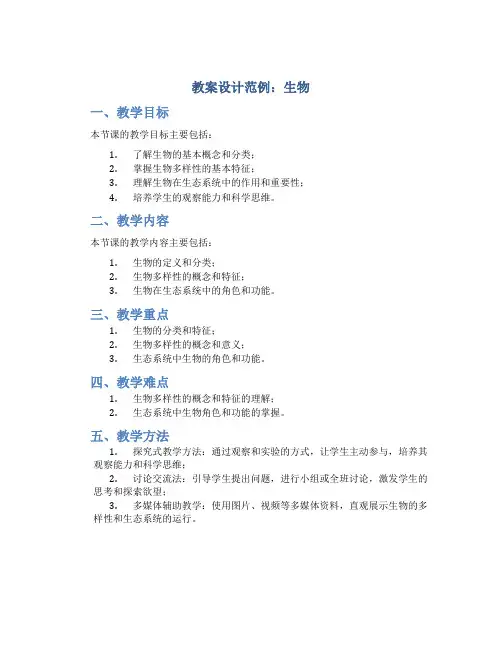 教案设计范例：生物

一、教学目标

本节课的教学目标主要包括：

1. 了解生物的基本概念和分类；
2. 掌握生物多样性的基本特征；
3. 理解生物在生态系统中的作用和重要性；
4. 培养学生的观察能力和科学思维。

二、教学内容

本节课的教学内容主要包括：

1. 生物的定义和分类；
2. 生物多样性的概念和特征；
3. 生物在生态系统中的角色和功能。

三、教学重点

1. 生物的分类和特征；
2. 生物多样性的概念和意义；
3. 生态系统中生物的角色和功能。

四、教学难点

1. 生物多样性的概念和特征的理解；
2. 生态系统中生物角色和功能的掌握。

五、教学方法

1. 探究式教学方法：通过观察和实验的方式，让学生主动参与，培养其观察能力和科学思维；

2. 讨论交流法：引导学生提出问题，进行小组或全班讨论，激发学生的思考和探索欲望；

3. 多媒体辅助教学：使用图片、视频等多媒体资料，直观展示生物的多样性和生态系统的运行。